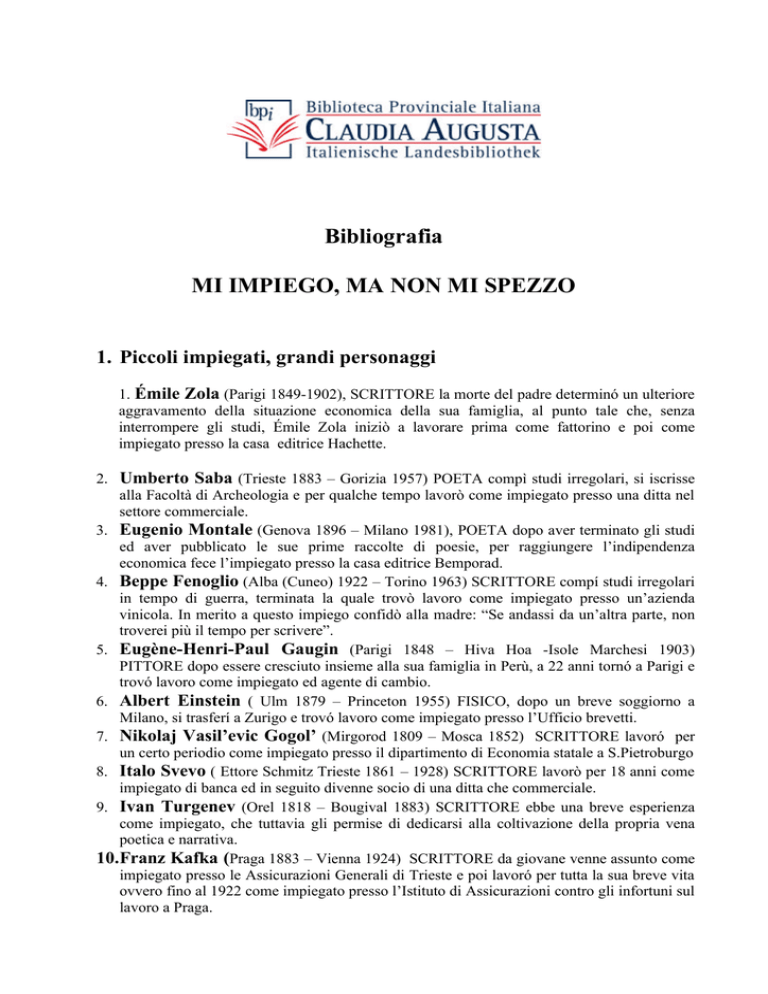 bpi Biblioteca Provinciale Italiana
CLAUDIA AUGUSTA
Italienische Landesbibliothek

Bibliografia

MI IMPIEGO, MA NON MI SPEZZO

1. Piccoli impiegati, grandi personaggi

1. Émile Zola (Parigi 1849-1902), SCRITTORE la morte del padre determinó un ulteriore aggravamento della situazione economica della sua famiglia, al punto tale che, senza interrompere gli studi, Émile Zola iniziò a lavorare prima come fattorino e poi come impiegato presso la casa editrice Hachette.

2. Umberto Saba (Trieste 1883 – Gorizia 1957) POETA compì studi irregolari, si iscrisse alla Facoltà di Archeologia e per qualche tempo lavorò come impiegato presso una ditta nel settore commerciale.

3. Eugenio Montale (Genova 1896 – Milano 1981), POETA dopo aver terminato gli studi ed aver pubblicato le sue prime raccolte di poesie, per raggiungere l'indipendenza economica fece l'impiegato presso la casa editrice Bemporad.

4. Beppe Fenoglio (Alba (Cuneo) 1922 – Torino 1963) SCRITTORE compí studi irregolari in tempo di guerra, terminata la quale trovò lavoro come impiegato presso un'azienda vinicola. In merito a questo impiego confidò alla madre: "Se andassi da un'altra parte, non troverei più il tempo per scrivere".

5. Eugène-Henri-Paul Gaugin (Parigi 1848 – Hiva Hoa -Isole Marchesi 1903) PITTORE dopo essere cresciuto insieme alla sua famiglia in Perù, a 22 anni tornó a Parigi e trovó lavoro come impiegato ed agente di cambio.

6. Albert Einstein ( Ulm 1879 – Princeton 1955) FISICO, dopo un breve soggiorno a Milano, si trasferí a Zurigo e trovó lavoro come impiegato presso l'Ufficio brevetti.

7. Nikolaj Vasil'evic Gogol' (Mirgorod 1809 – Mosca 1852) SCRITTORE lavoró per un certo periodio come impiegato presso il dipartimento di Economia statale a S.Pietroburgo

8. Italo Svevo ( Ettore Schmitz Trieste 1861 – 1928) SCRITTORE lavorò per 18 anni come impiegato di banca ed in seguito divenne socio di una ditta che commerciale.

9. Ivan Turgenev (Orel 1818 – Bougival 1883) SCRITTORE ebbe una breve esperienza come impiegato, che tuttavia gli permise di dedicarsi alla coltivazione della propria vena poetica e narrativa.

10. Franz Kafka (Praga 1883 – Vienna 1924) SCRITTORE da giovane venne assunto come impiegato presso le Assicurazioni Generali di Trieste e poi lavoró per tutta la sua breve vita ovvero fino al 1922 come impiegato presso l'Istituto di Assicurazioni contro gli infortuni sul lavoro a Praga.